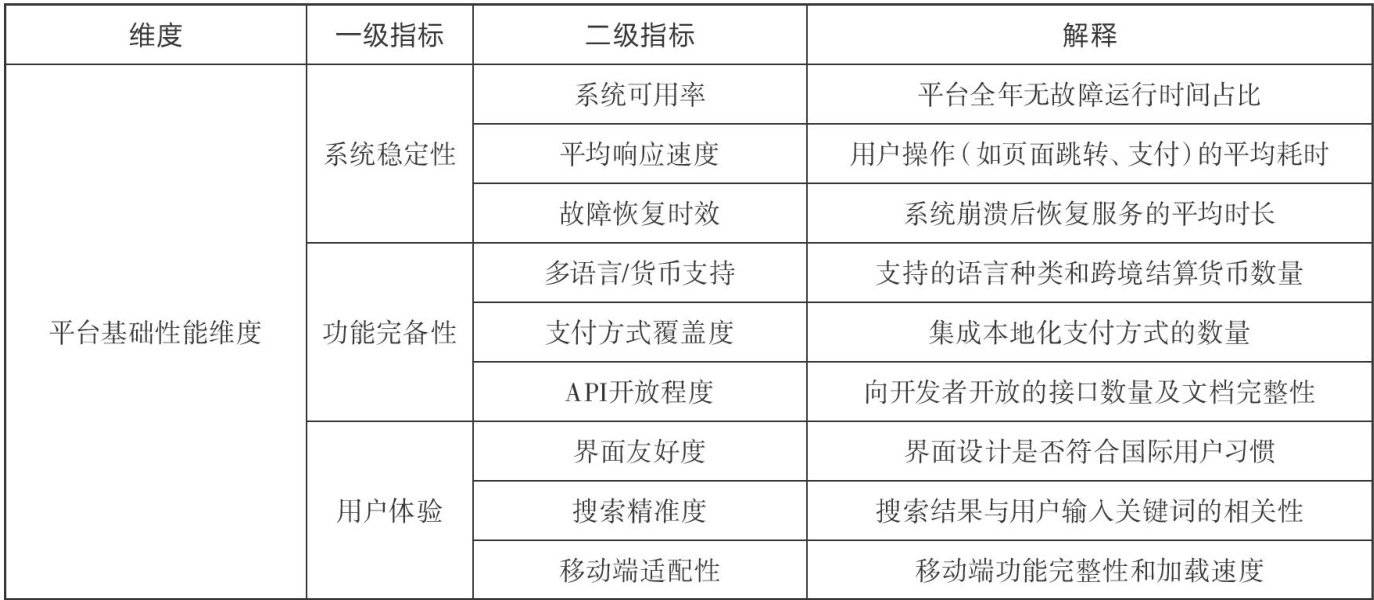 | 维度 | 一级指标 | 二级指标 | 解释 |
|---|---|---|---|
| 平台基础性能维度 | 系统稳定性 | 系统可用率 | 平台全年无故障运行时间占比 |
|  |  | 平均响应速度 | 用户操作(如页面跳转、支付)的平均耗时 |
|  |  | 故障恢复时效 | 系统崩溃后恢复服务的平均时长 |
|  | 功能完备性 | 多语言/货币支持 | 支持的语言种类和跨境结算货币数量 |
|  |  | 支付方式覆盖度 | 集成本地化支付方式的数量 |
|  |  | API开放程度 | 向开发者开放的接口数量及文档完整性 |
|  | 用户体验 | 界面友好度 | 界面设计是否符合国际用户习惯 |
|  |  | 搜索精准度 | 搜索结果与用户输入关键词的相关性 |
|  |  | 移动端适配性 | 移动端功能完整性和加载速度 |